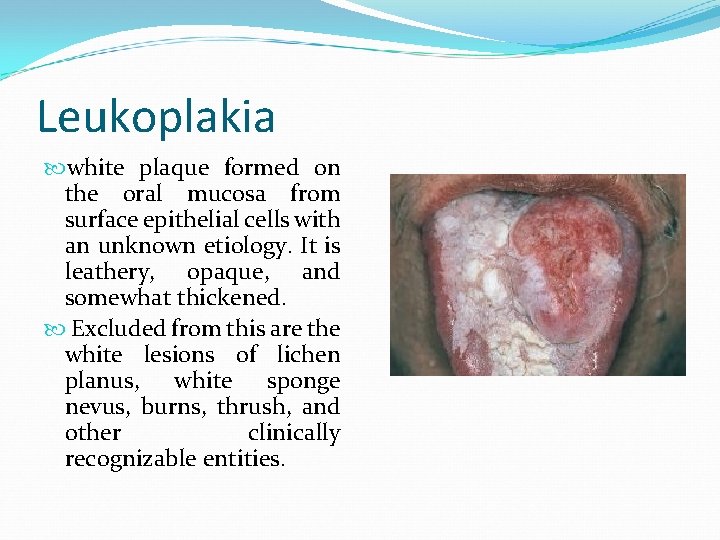 Leukoplakia

white plaque formed on the oral mucosa from surface epithelial cells with an unknown etiology. It is leathery, opaque, and somewhat thickened.

Excluded from this are the white lesions of lichen planus, white sponge nevus, burns, thrush, and other clinically recognizable entities.